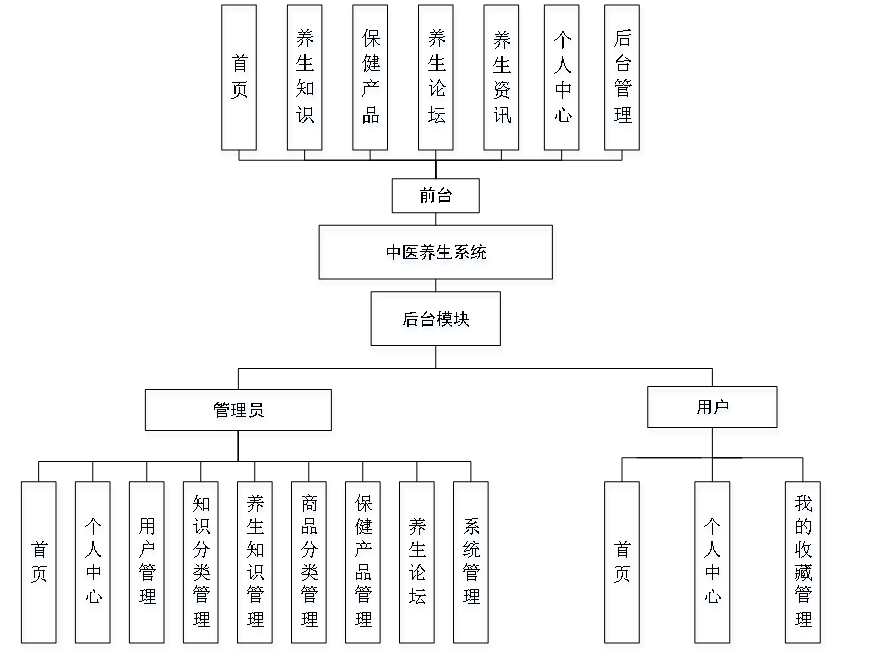 首页

养生知识

保健产品

养生论坛

养生资讯

个人中心

后台管理

前台

中医养生系统

后台模块

管理员

用户

首页

个人中心

用户管理

知识分类管理

养生知识管理

商品分类管理

保健产品管理

养生论坛

系统管理

首页

个人中心

我的收藏管理